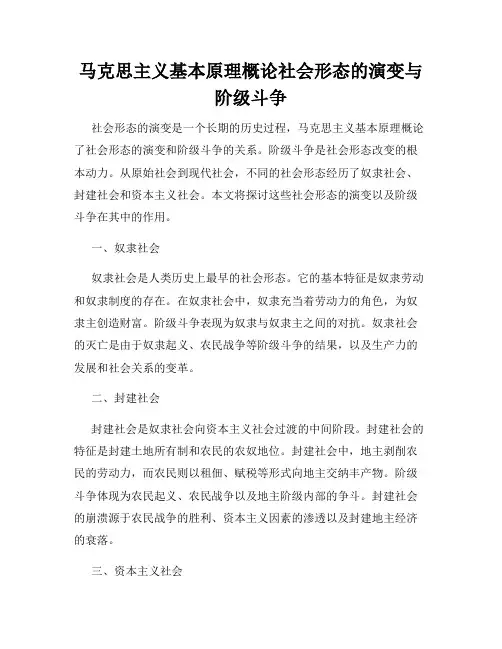 马克思主义基本原理概论社会形态的演变与阶级斗争

社会形态的演变是一个长期的历史过程，马克思主义基本原理概论了社会形态的演变和阶级斗争的关系。阶级斗争是社会形态改变的根本动力。从原始社会到现代社会，不同的社会形态经历了奴隶社会、封建社会和资本主义社会。本文将探讨这些社会形态的演变以及阶级斗争在其中的作用。

一、奴隶社会

奴隶社会是人类历史上最早的社会形态。它的基本特征是奴隶劳动和奴隶制度的存在。在奴隶社会中，奴隶充当着劳动力的角色，为奴隶主创造财富。阶级斗争表现为奴隶与奴隶主之间的对抗。奴隶社会的灭亡是由于奴隶起义、农民战争等阶级斗争的结果，以及生产力的发展和社会关系的变革。

二、封建社会

封建社会是奴隶社会向资本主义社会过渡的中间阶段。封建社会的特征是封建土地所有制和农民的农奴地位。封建社会中，地主剥削农民的劳动力，而农民则以租佃、赋税等形式向地主交纳丰产物。阶级斗争体现为农民起义、农民战争以及地主阶级内部的争斗。封建社会的崩溃源于农民战争的胜利、资本主义因素的渗透以及封建地主经济的衰落。

三、资本主义社会